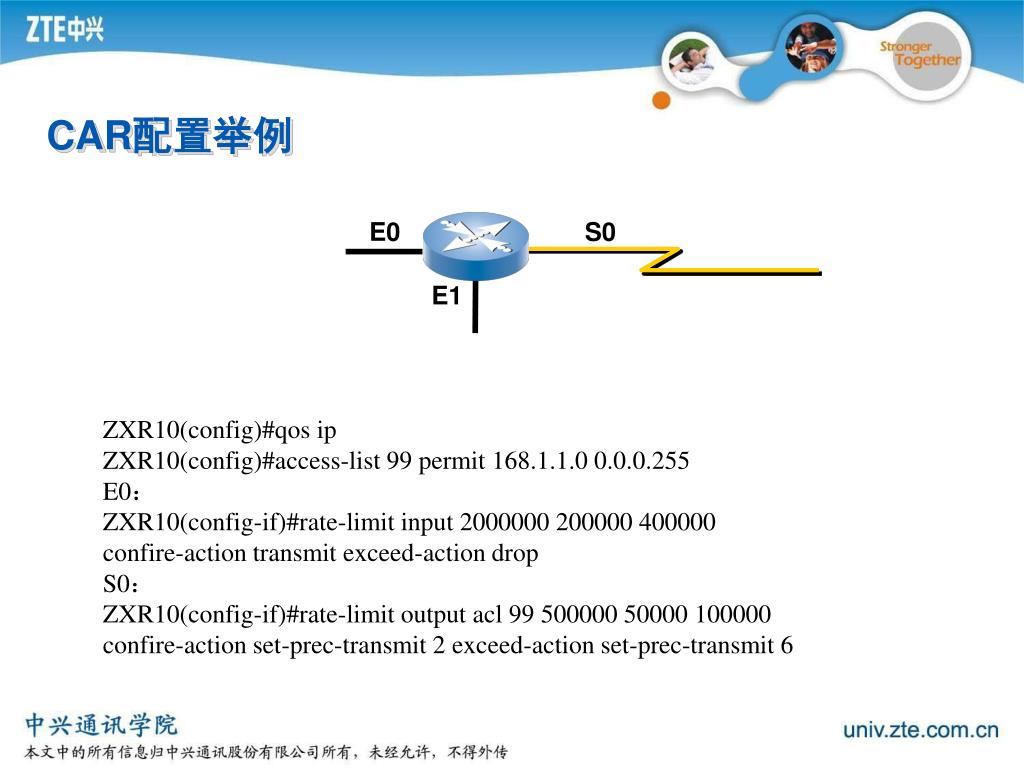 ZTE中兴

Stronger Together

CAR配置举例

E0
S0
E1

ZXR10(config)#qos ip
ZXR10(config)#access-list 99 permit 168.1.1.0 0.0.0.255
E0：
ZXR10(config-if)#rate-limit input 2000000 200000 400000 confire-action transmit exceed-action drop
S0：
ZXR10(config-if)#rate-limit output acl 99 500000 50000 100000 confire-action set-prec-transmit 2 exceed-action set-prec-transmit 6

中兴通讯学院
本文中的所有信息归中兴通讯股份有限公司所有，未经允许，不得外传

univ.zte.com.cn